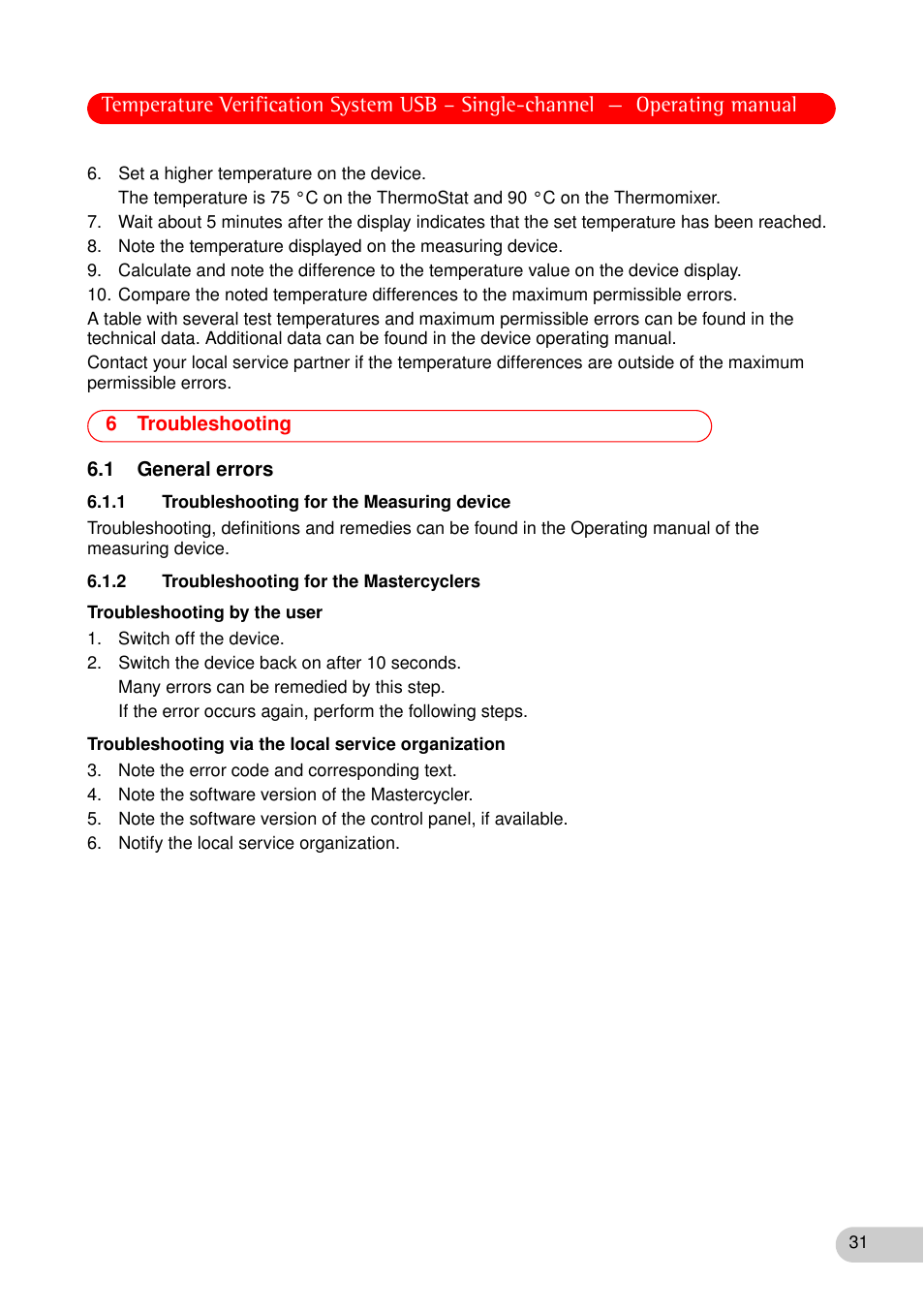 Temperature Verification System USB – Single-channel — Operating manual

6. Set a higher temperature on the device.
The temperature is 75 °C on the ThermoStat and 90 °C on the Thermomixer.
7. Wait about 5 minutes after the display indicates that the set temperature has been reached.
8. Note the temperature displayed on the measuring device.
9. Calculate and note the difference to the temperature value on the device display.
10. Compare the noted temperature differences to the maximum permissible errors.

A table with several test temperatures and maximum permissible errors can be found in the technical data. Additional data can be found in the device operating manual.

Contact your local service partner if the temperature differences are outside of the maximum permissible errors.

6 Troubleshooting

6.1 General errors

6.1.1 Troubleshooting for the Measuring device

Troubleshooting, definitions and remedies can be found in the Operating manual of the measuring device.

6.1.2 Troubleshooting for the Mastercyclers

Troubleshooting by the user

1. Switch off the device.
2. Switch the device back on after 10 seconds.
Many errors can be remedied by this step.
If the error occurs again, perform the following steps.

Troubleshooting via the local service organization

3. Note the error code and corresponding text.
4. Note the software version of the Mastercycler.
5. Note the software version of the control panel, if available.
6. Notify the local service organization.

31